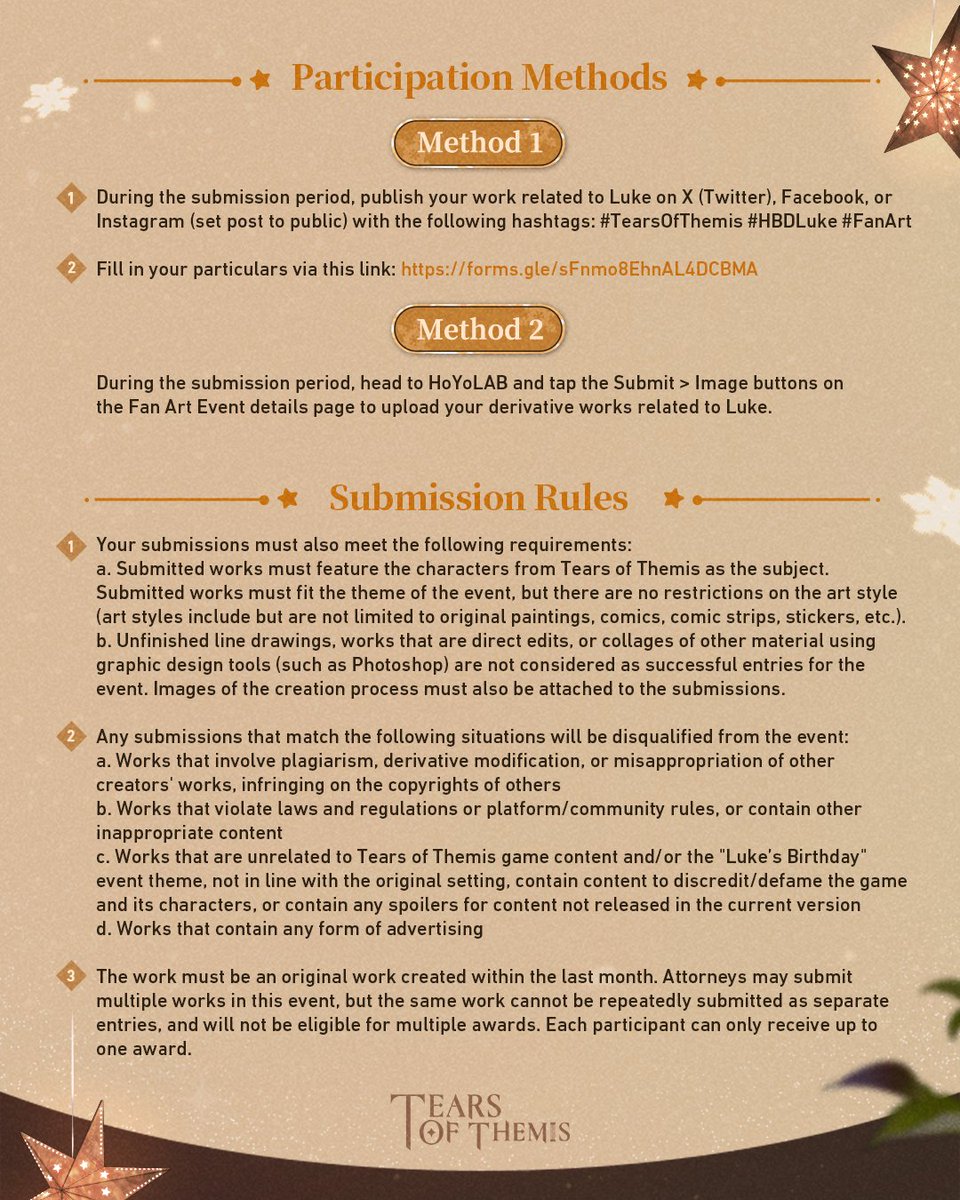 Participation Methods

Method 1

1 During the submission period, publish your work related to Luke on X (Twitter), Facebook, or Instagram (set post to public) with the following hashtags: #TearsOfThemis #HBDLuke #FanArt

2 Fill in your particulars via this link: https://forms.gle/sFnmo8EhnAL4DCBMA

Method 2

During the submission period, head to HoYoLAB and tap the Submit > Image buttons on the Fan Art Event details page to upload your derivative works related to Luke.

Submission Rules

1 Your submissions must also meet the following requirements:
a. Submitted works must feature the characters from Tears of Themis as the subject. Submitted works must fit the theme of the event, but there are no restrictions on the art style (art styles include but are not limited to original paintings, comics, comic strips, stickers, etc.).
b. Unfinished line drawings, works that are direct edits, or collages of other material using graphic design tools (such as Photoshop) are not considered as successful entries for the event. Images of the creation process must also be attached to the submissions.

2 Any submissions that match the following situations will be disqualified from the event:
a. Works that involve plagiarism, derivative modification, or misappropriation of other creators' works, infringing on the copyrights of others
b. Works that violate laws and regulations or platform/community rules, or contain other inappropriate content
c. Works that are unrelated to Tears of Themis game content and/or the "Luke's Birthday" event theme, not in line with the original setting, contain content to discredit/defame the game and its characters, or contain any spoilers for content not released in the current version
d. Works that contain any form of advertising

3 The work must be an original work created within the last month. Attorneys may submit multiple works in this event, but the same work cannot be repeatedly submitted as separate entries, and will not be eligible for multiple awards. Each participant can only receive up to one award.

TEARS OF THEMIS